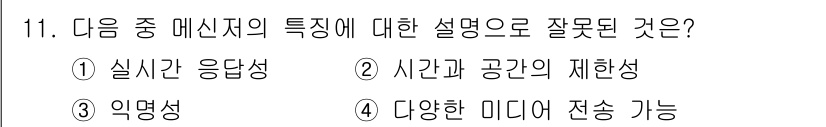 11. 다음 중 메신저의 특징에 대한 설명으로 잘못된 것은?

① 실시간 응답성
② 시간과 공간의 제한성
③ 익명성
④ 다양한 미디어 전송 가능